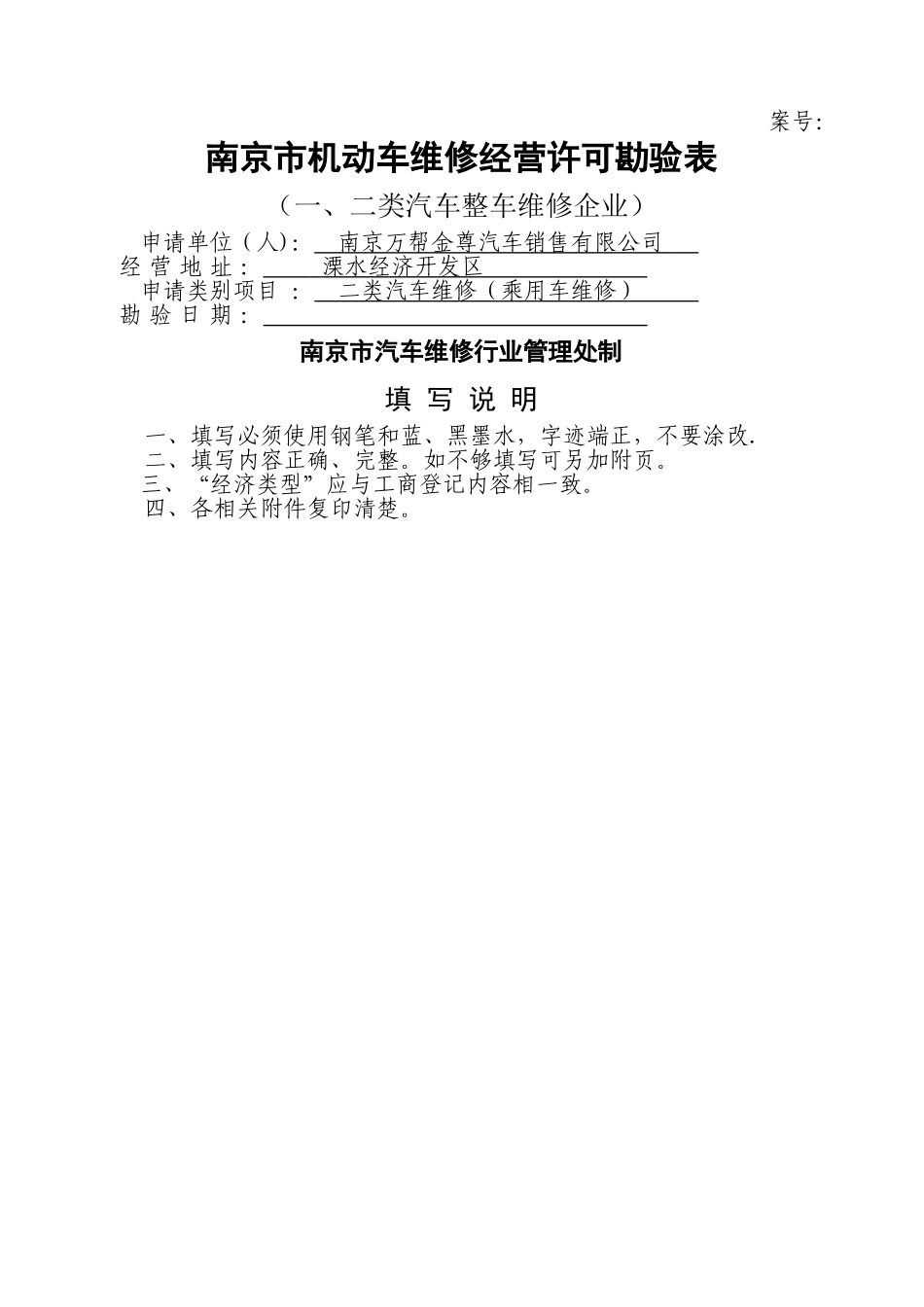 案号:

南京市机动车维修经营许可勘验表

（一、二类汽车整车维修企业）

申请单位（人）: 南京万帮金尊汽车销售有限公司
经 营 地 址： 溧水经济开发区
申请类别项目 ： 二类汽车维修（乘用车维修）
勘 验 日 期：

南京市汽车维修行业管理处制

填 写 说 明

一、填写必须使用钢笔和蓝、黑墨水，字迹端正，不要涂改.
二、填写内容正确、完整。如不够填写可另加附页。
三、“经济类型”应与工商登记内容相一致。
四、各相关附件复印清楚。